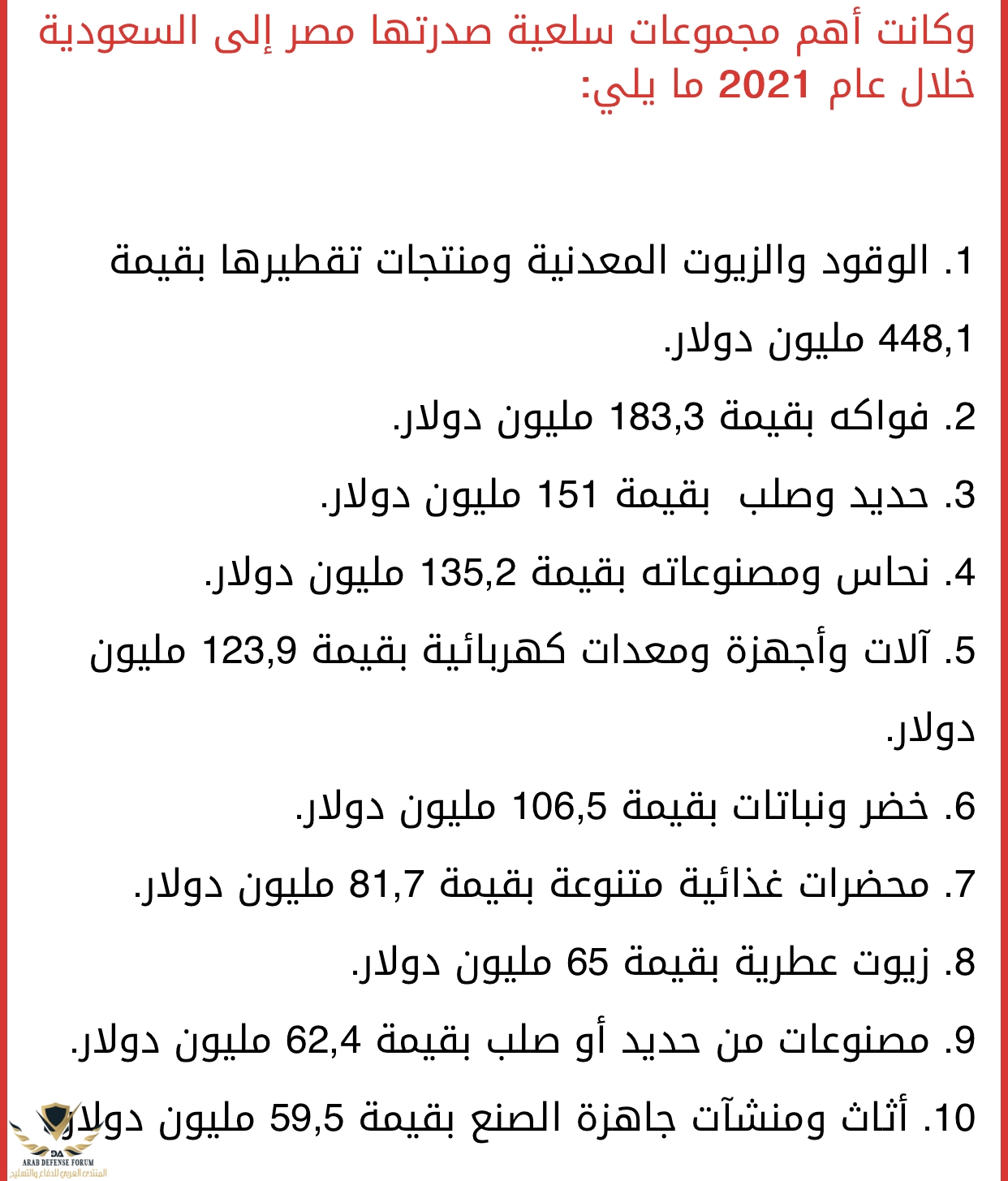 وكانت أهم مجموعات سلعية صدرتها مصر إلى السعودية خلال عام 2021 ما يلي:

1. الوقود والزيوت المعدنية ومنتجات تقطيرها بقيمة 448,1 مليون دولار.

2. فواكه بقيمة 183,3 مليون دولار.

3. حديد وصلب بقيمة 151 مليون دولار.

4. نحاس ومصنوعاته بقيمة 135,2 مليون دولار.

5. آلات وأجهزة ومعدات كهربائية بقيمة 123,9 مليون دولار.

6. خضر ونباتات بقيمة 106,5 مليون دولار.

7. محضرات غذائية متنوعة بقيمة 81,7 مليون دولار.

8. زيوت عطرية بقيمة 65 مليون دولار.

9. مصنوعات من حديد أو صلب بقيمة 62,4 مليون دولار.

10. أثاث ومنشآت جاهزة الصنع بقيمة 59,5 مليون دولار

DA
ARAB DEFENSE FORUM
المنتدى العربي للدفاع والتسليح